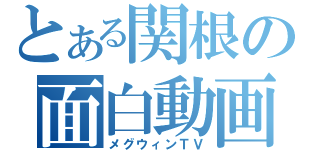 とある関根の面白動画
メグウィンＴＶ